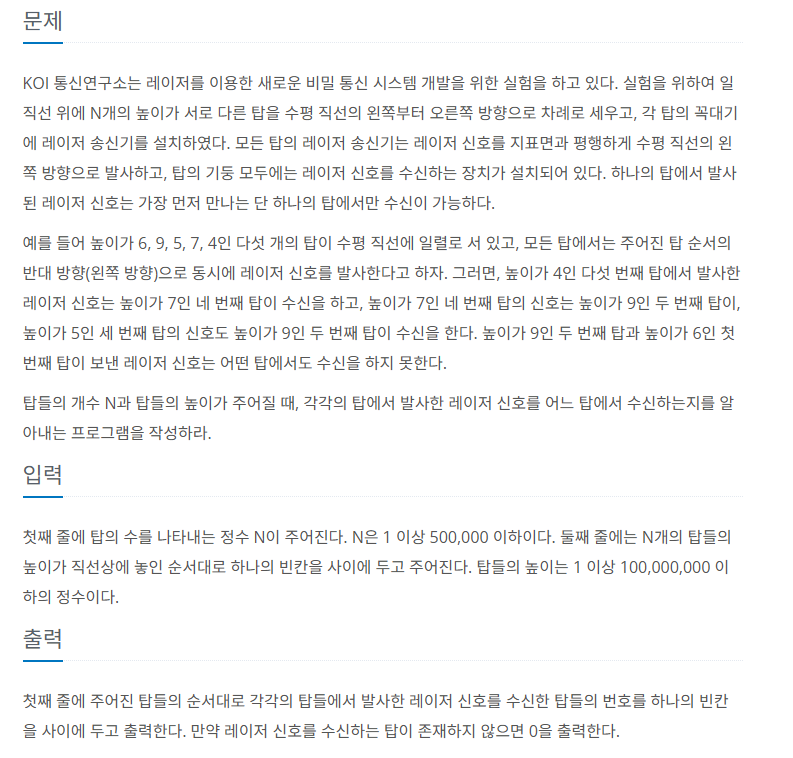 문제

KOI 통신연구소는 레이저를 이용한 새로운 비밀 통신 시스템 개발을 위한 실험을 하고 있다. 실험을 위하여 일직선 위에 N개의 높이가 서로 다른 탑을 수평 직선의 왼쪽부터 오른쪽 방향으로 차례로 세우고, 각 탑의 꼭대기에 레이저 송신기를 설치하였다. 모든 탑의 레이저 송신기는 레이저 신호를 지표면과 평행하게 수평 직선의 왼쪽 방향으로 발사하고, 탑의 기둥 모두에는 레이저 신호를 수신하는 장치가 설치되어 있다. 하나의 탑에서 발사된 레이저 신호는 가장 먼저 만나는 단 하나의 탑에서만 수신이 가능하다.

예를 들어 높이가 6, 9, 5, 7, 4인 다섯 개의 탑이 수평 직선에 일렬로 서 있고, 모든 탑에서는 주어진 탑 순서의 반대 방향(왼쪽 방향)으로 동시에 레이저 신호를 발사한다고 하자. 그러면, 높이가 4인 다섯 번째 탑에서 발사한 레이저 신호는 높이가 7인 네 번째 탑이 수신을 하고, 높이가 7인 네 번째 탑의 신호는 높이가 9인 두 번째 탑이, 높이가 5인 세 번째 탑의 신호도 높이가 9인 두 번째 탑이 수신을 한다. 높이가 9인 두 번째 탑과 높이가 6인 첫 번째 탑이 보낸 레이저 신호는 어떤 탑에서도 수신을 하지 못한다.

탑들의 개수 N과 탑들의 높이가 주어질 때, 각각의 탑에서 발사한 레이저 신호를 어느 탑에서 수신하는지를 알아내는 프로그램을 작성하라.

입력

첫째 줄에 탑의 수를 나타내는 정수 N이 주어진다. N은 1 이상 500,000 이하이다. 둘째 줄에는 N개의 탑들의 높이가 직선상에 놓인 순서대로 하나의 빈칸을 사이에 두고 주어진다. 탑들의 높이는 1 이상 100,000,000 이하의 정수이다.

출력

첫째 줄에 주어진 탑들의 순서대로 각각의 탑들에서 발사한 레이저 신호를 수신한 탑들의 번호를 하나의 빈칸을 사이에 두고 출력한다. 만약 레이저 신호를 수신하는 탑이 존재하지 않으면 0을 출력한다.